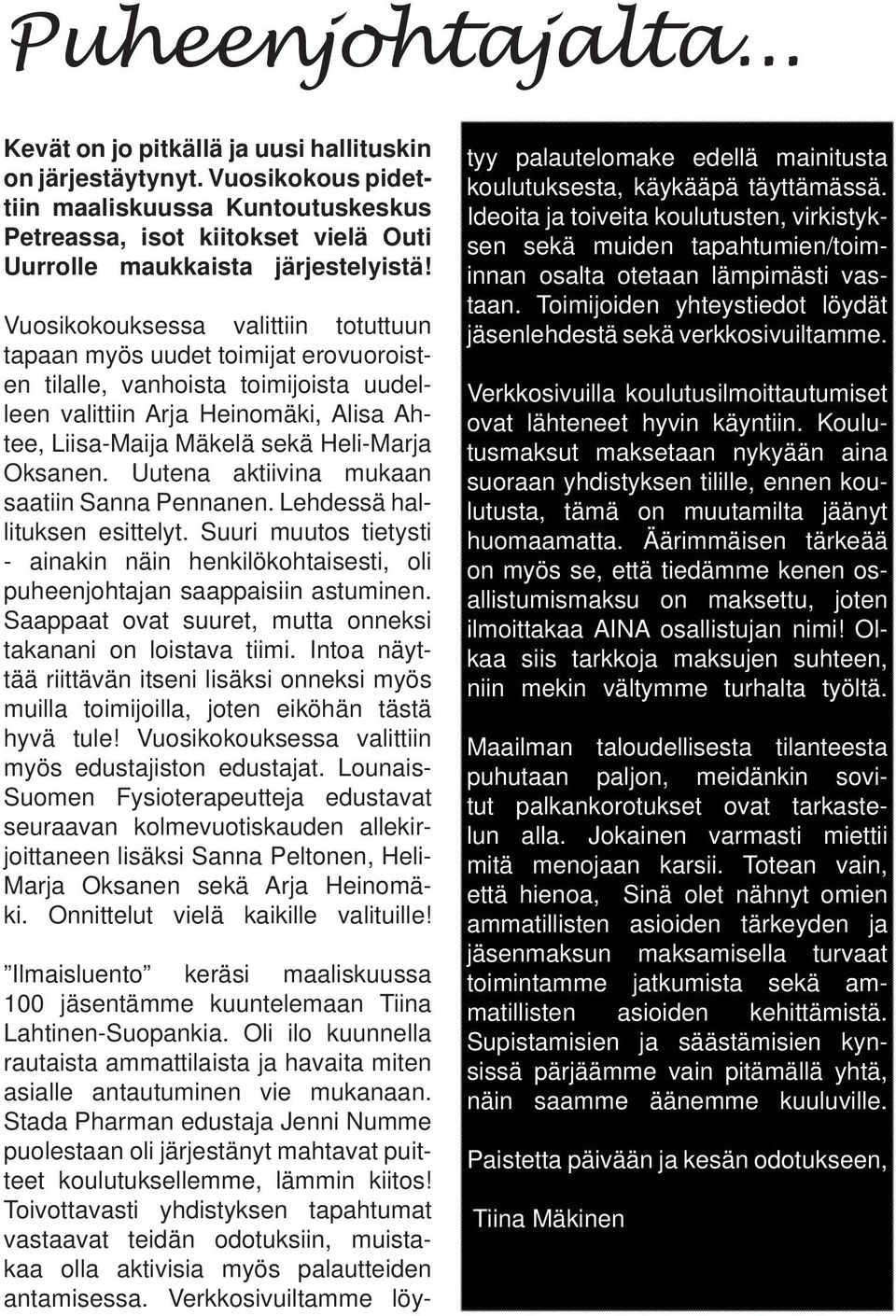 Puheenjohtajalta...

Kevät on jo pitkällä ja uusi hallituskin on järjestäytynyt. Vuosikokous pidettiin maaliskuussa Kuntoutuskeskus Petreassa, isot kiitokset vielä Outi Uurrolle maukkaista järjestelyistä!

Vuosikokouksessa valittiin totuttuun tapaan myös uudet toimijat erovuoroisten tilalle, vanhoista toimijoista uudelleen valittiin Arja Heinomäki, Alisa Ahtee, Liisa-Maija Mäkelä sekä Heli-Marja Oksanen. Uutena aktiivina mukaan saatiin Sanna Pennanen. Lehdessä hallituksen esittelyt. Suuri muutos tietysti - ainakin näin henkilökohtaisesti, oli puheenjohtajan saappaisiin astuminen. Saappaat ovat suuret, mutta onneksi takanani on loistava tiimi. Intoa näyttää riittävän itseni lisäksi onneksi myös muilla toimijoilla, joten eiköhän tästä hyvä tule! Vuosikokouksessa valittiin myös edustajiston edustajat. Lounais-Suomen Fysioterapeutteja edustavat seuraavan kolmevuotiskauden allekirjoittaneen lisäksi Sanna Peltonen, Heli-Marja Oksanen sekä Arja Heinomäki. Onnittelut vielä kaikille valituille!

”Ilmaisluento” keräsi maaliskuussa 100 jäsentämme kuuntelemaan Tiina Lahtinen-Suopankia. Oli ilo kuunnella rautaista ammattilaista ja havaita miten asialle antautuminen vie mukanaan. Stada Pharman edustaja Jenni Numme puolestaan oli järjestänyt mahtavat puitteet koulutuksellemme, lämmin kiitos! Toivottavasti yhdistyksen tapahtumat vastaavat teidän odotuksiin, muistakaa olla aktivisia myös palautteiden antamisessa. Verkkosivuiltamme löytyy palautelomake edellä mainitusta koulutuksesta, käykääpä täyttämässä. Ideoita ja toiveita koulutusten, virkistyksen sekä muiden tapahtumien/toiminnan osalta otetaan lämpimästi vastaan. Toimijoiden yhteystiedot löydät jäsenlehdestä sekä verkkosivuiltamme.

Verkkosivuilla koulutusilmoittautumiset ovat lähteneet hyvin käyntiin. Koulutusmaksut maksetaan nykyään aina suoraan yhdistyksen tilille, ennen koulutusta, tämä on muutamilta jäänyt huomaamatta. Äärimmäisen tärkeää on myös se, että tiedämme kenen osallistumismaksu on maksettu, joten ilmoittakaa AINA osallistujan nimi! Olkaa siis tarkkoja maksujen suhteen, niin mekin vältymme turhalta työltä.

Maailman taloudellisesta tilanteesta puhutaan paljon, meidänkin sovitut palkankorotukset ovat tarkastelun alla. Jokainen varmasti miettii mitä menojaan karsii. Totean vain, että hienoa, Sinä olet nähnyt omien ammatillisten asioiden tärkeyden ja jäsenmaksun maksamisella turvaat toimintamme jatkumista sekä ammatillisten asioiden kehittämistä. Supistamisien ja säästämisien kynsissä pärjäämme vain pitämällä yhtä, näin saamme äänemme kuuluville.

Paistetta päivään ja kesän odotukseen,

Tiina Mäkinen